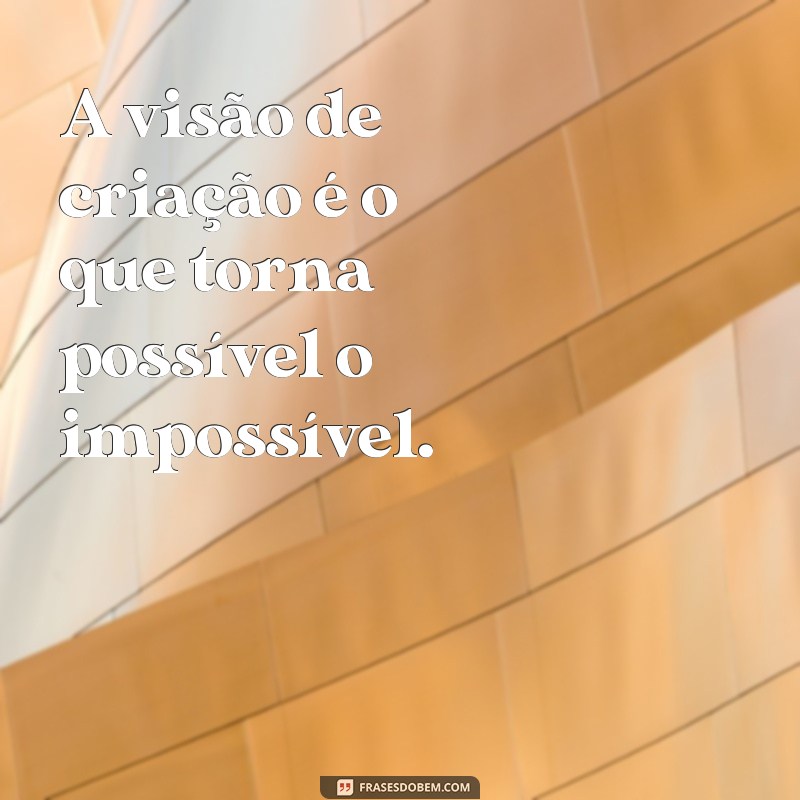 A visão de criação é o que torna possível o impossível.

FRASESDOBEM.COM